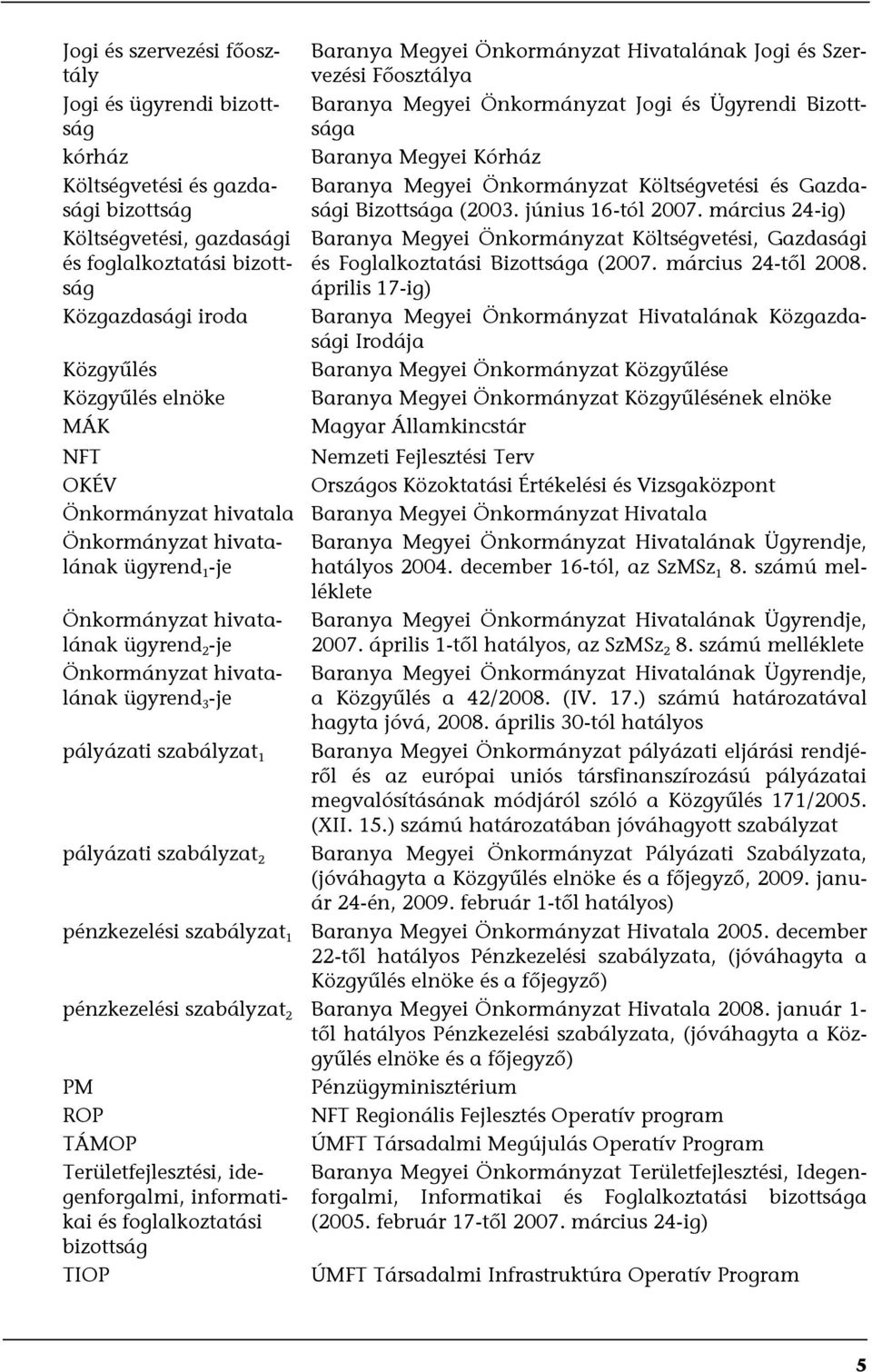 | | |
|---|---|
| Jogi és szervezési főosztály | Baranya Megyei Önkormányzat Hivatalának Jogi és Szervezési Főosztálya |
| Jogi és ügyrendi bizottság | Baranya Megyei Önkormányzat Jogi és Ügyrendi Bizottsága |
| kórház | Baranya Megyei Kórház |
| Költségvetési és gazdasági bizottság | Baranya Megyei Önkormányzat Költségvetési és Gazdasági Bizottsága (2003. június 16-tól 2007. március 24-ig) |
| Költségvetési, gazdasági és foglalkoztatási bizottság | Baranya Megyei Önkormányzat Költségvetési, Gazdasági és Foglalkoztatási Bizottsága (2007. március 24-től 2008. április 17-ig) |
| Közgazdasági iroda | Baranya Megyei Önkormányzat Hivatalának Közgazdasági Irodája |
| Közgyűlés | Baranya Megyei Önkormányzat Közgyűlése |
| Közgyűlés elnöke | Baranya Megyei Önkormányzat Közgyűlésének elnöke |
| MÁK | Magyar Államkincstár |
| NFT | Nemzeti Fejlesztési Terv |
| OKÉV | Országos Közoktatási Értékelési és Vizsgaközpont |
| Önkormányzat hivatala | Baranya Megyei Önkormányzat Hivatala |
| Önkormányzat hivatalának ügyrend$_1$-je | Baranya Megyei Önkormányzat Hivatalának Ügyrendje, hatályos 2004. december 16-tól, az SzMSz$_1$ 8. számú melléklete |
| Önkormányzat hivatalának ügyrend$_2$-je | Baranya Megyei Önkormányzat Hivatalának Ügyrendje, 2007. április 1-től hatályos, az SzMSz$_2$ 8. számú melléklete |
| Önkormányzat hivatalának ügyrend$_3$-je | Baranya Megyei Önkormányzat Hivatalának Ügyrendje, a Közgyűlés a 42/2008. (IV. 17.) számú határozatával hagyta jóvá, 2008. április 30-tól hatályos |
| pályázati szabályzat$_1$ | Baranya Megyei Önkormányzat pályázati eljárási rendjéről és az európai uniós társfinanszírozású pályázatai megvalósításának módjáról szóló a Közgyűlés 171/2005. (XII. 15.) számú határozatában jóváhagyott szabályzat |
| pályázati szabályzat$_2$ | Baranya Megyei Önkormányzat Pályázati Szabályzata, (jóváhagyta a Közgyűlés elnöke és a főjegyző, 2009. január 24-én, 2009. február 1-től hatályos) |
| pénzkezelési szabályzat$_1$ | Baranya Megyei Önkormányzat Hivatala 2005. december 22-től hatályos Pénzkezelési szabályzata, (jóváhagyta a Közgyűlés elnöke és a főjegyző) |
| pénzkezelési szabályzat$_2$ | Baranya Megyei Önkormányzat Hivatala 2008. január 1-től hatályos Pénzkezelési szabályzata, (jóváhagyta a Közgyűlés elnöke és a főjegyző) |
| PM | Pénzügyminisztérium |
| ROP | NFT Regionális Fejlesztés Operatív program |
| TÁMOP | ÚMFT Társadalmi Megújulás Operatív Program |
| Területfejlesztési, idegenforgalmi, informatikai és foglalkoztatási bizottság | Baranya Megyei Önkormányzat Területfejlesztési, Idegenforgalmi, Informatikai és Foglalkoztatási bizottsága (2005. február 17-től 2007. március 24-ig) |
| TIOP | ÚMFT Társadalmi Infrastruktúra Operatív Program |

5